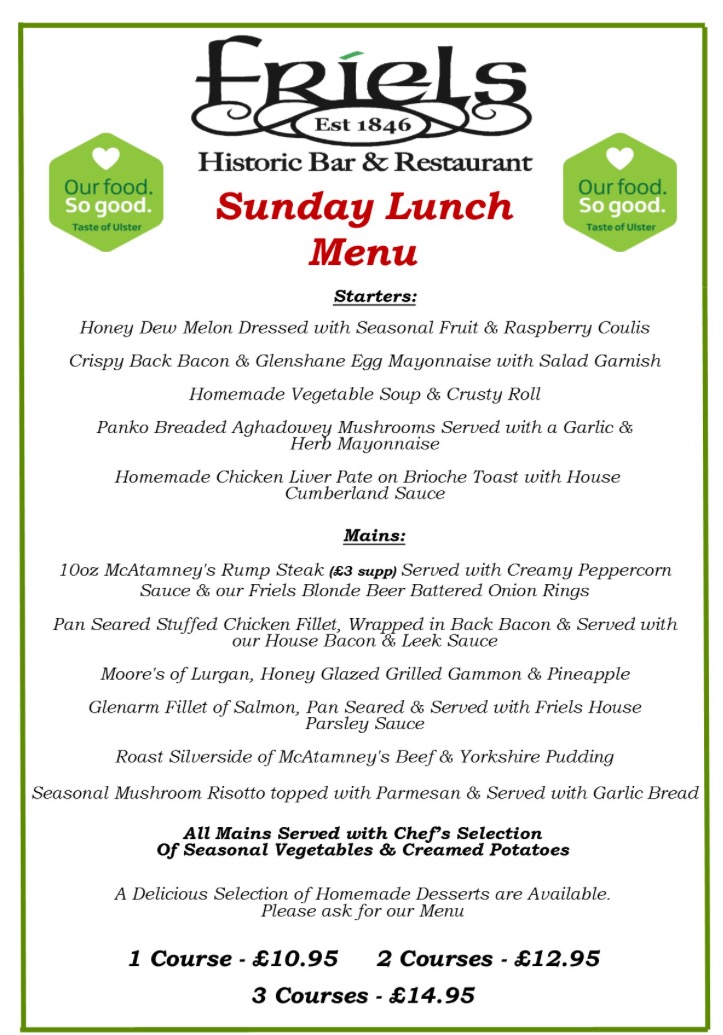 Friels

Est 1846

Historic Bar & Restaurant

Our food. So good. Taste of Ulster

Our food. So good. Taste of Ulster

Sunday Lunch Menu

Starters:

Honey Dew Melon Dressed with Seasonal Fruit & Raspberry Coulis

Crispy Back Bacon & Glenshane Egg Mayonnaise with Salad Garnish

Homemade Vegetable Soup & Crusty Roll

Panko Breaded Aghadowey Mushrooms Served with a Garlic & Herb Mayonnaise

Homemade Chicken Liver Pate on Brioche Toast with House Cumberland Sauce

Mains:

10oz McAtamney's Rump Steak (£3 supp) Served with Creamy Peppercorn Sauce & our Friels Blonde Beer Battered Onion Rings

Pan Seared Stuffed Chicken Fillet, Wrapped in Back Bacon & Served with our House Bacon & Leek Sauce

Moore's of Lurgan, Honey Glazed Grilled Gammon & Pineapple

Glenarm Fillet of Salmon, Pan Seared & Served with Friels House Parsley Sauce

Roast Silverside of McAtamney's Beef & Yorkshire Pudding

Seasonal Mushroom Risotto topped with Parmesan & Served with Garlic Bread

All Mains Served with Chef's Selection Of Seasonal Vegetables & Creamed Potatoes

A Delicious Selection of Homemade Desserts are Available. Please ask for our Menu

1 Course - £10.95 2 Courses - £12.95

3 Courses - £14.95